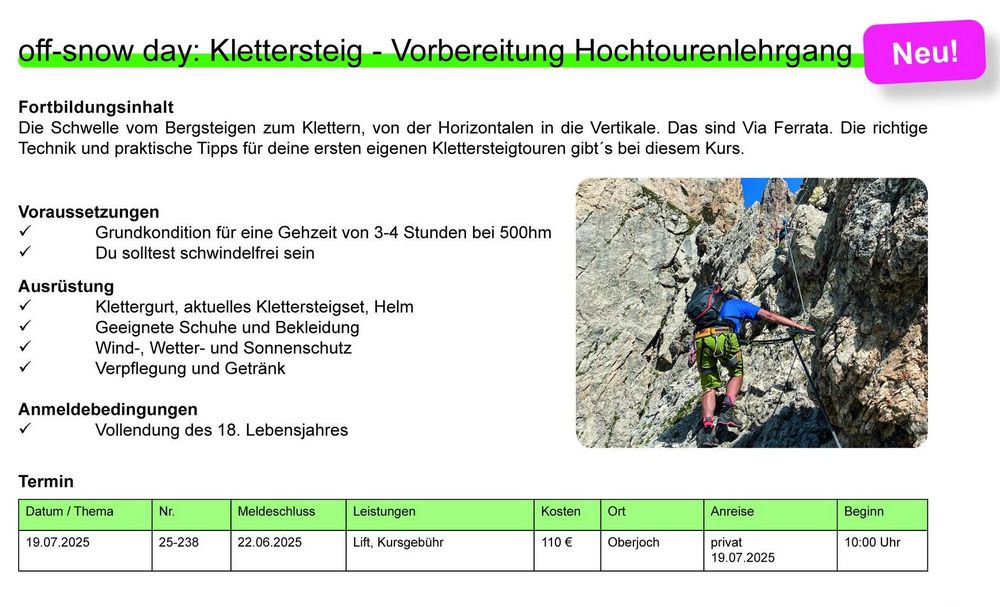 off-snow day: Klettersteig - Vorbereitung Hochtourenlehrgang

Neu!

Fortbildungsinhalt
Die Schwelle vom Bergsteigen zum Klettern, von der Horizontalen in die Vertikale. Das sind Via Ferrata. Die richtige Technik und praktische Tipps für deine ersten eigenen Klettersteigtouren gibt´s bei diesem Kurs.

Voraussetzungen
✓ Grundkondition für eine Gehzeit von 3-4 Stunden bei 500hm
✓ Du solltest schwindelfrei sein

Ausrüstung
✓ Klettergurt, aktuelles Klettersteigset, Helm
✓ Geeignete Schuhe und Bekleidung
✓ Wind-, Wetter- und Sonnenschutz
✓ Verpflegung und Getränk

Anmeldebedingungen
✓ Vollendung des 18. Lebensjahres

Termin

| Datum / Thema | Nr. | Meldeschluss | Leistungen | Kosten | Ort | Anreise | Beginn |
|---|---|---|---|---|---|---|---|
| 19.07.2025 | 25-238 | 22.06.2025 | Lift, Kursgebühr | 110 € | Oberjoch | privat 19.07.2025 | 10:00 Uhr |